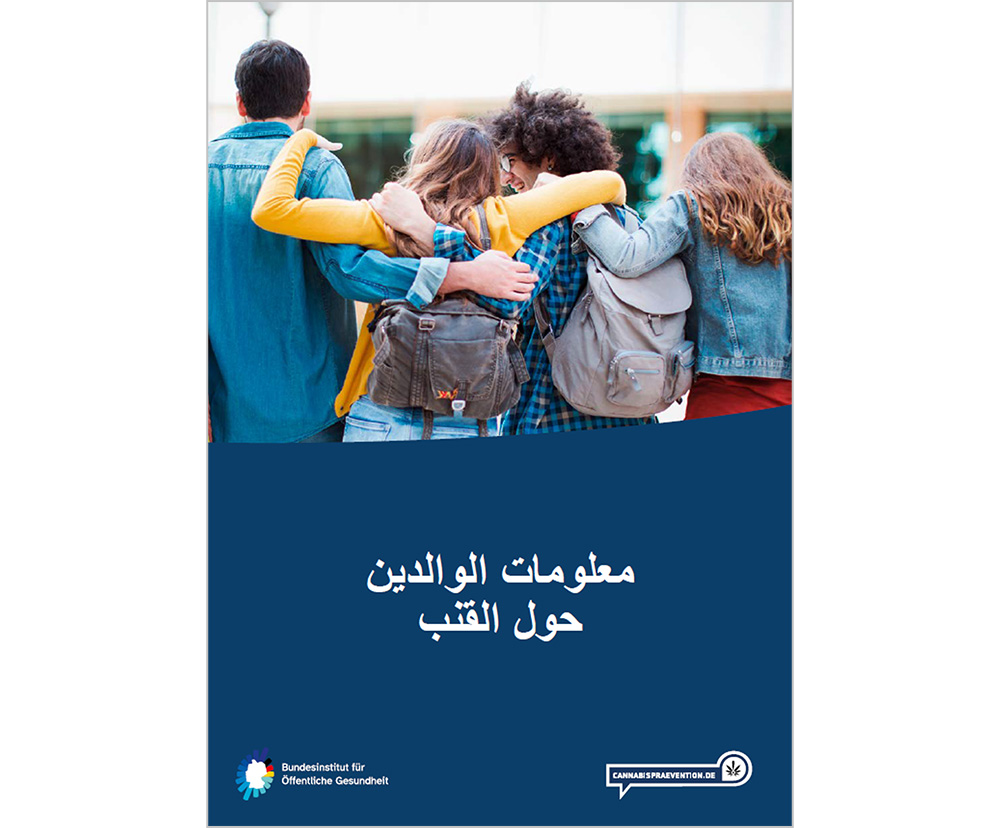 معلومات الوالدين
حول القنب

Bundesinstitut für
Öffentliche Gesundheit

CANNABISPRAEVENTION.DE